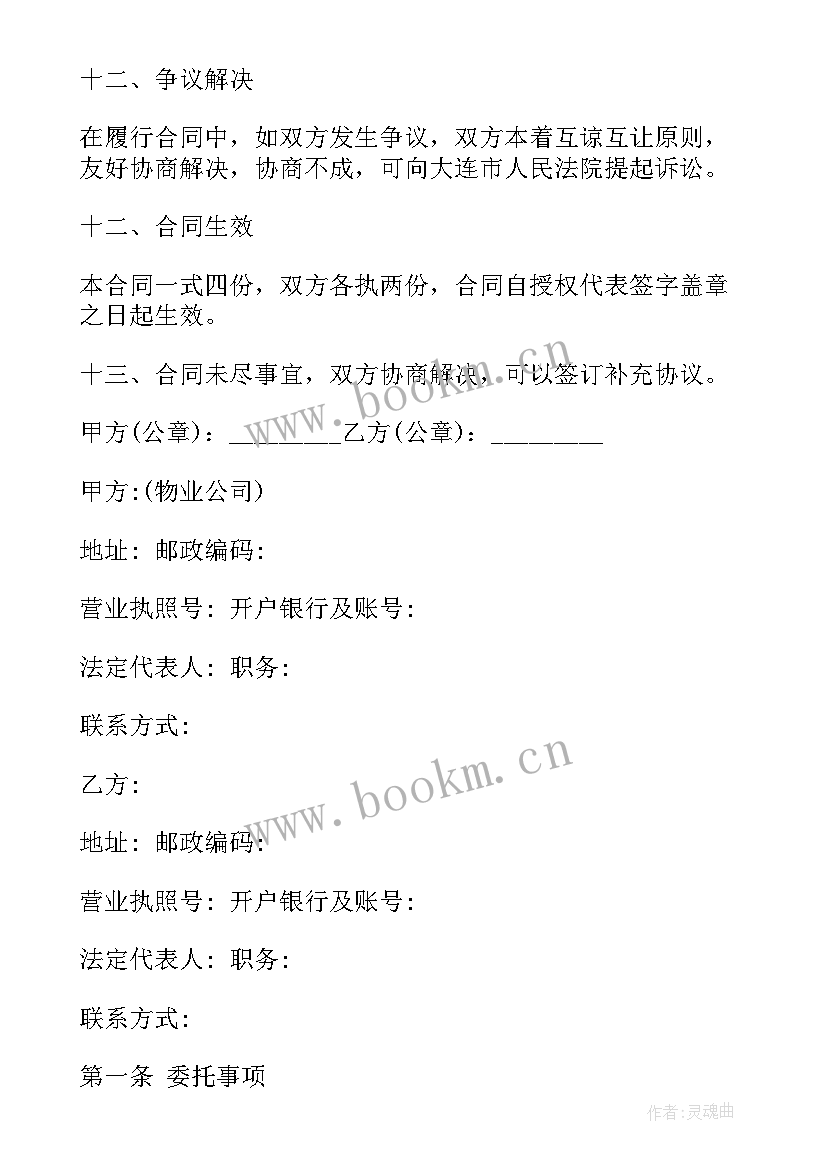 十二、争议解决

在履行合同中，如双方发生争议，双方本着互谅互让原则，友好协商解决，协商不成，可向大连市人民法院提起诉讼。

十二、合同生效

本合同一式四份，双方各执两份，合同自授权代表签字盖章之日起生效。

十三、合同未尽事宜，双方协商解决，可以签订补充协议。

甲方(公章)：________乙方(公章)：________

甲方:(物业公司)

地址：邮政编码:

营业执照号：开户银行及账号:

法定代表人：职务:

联系方式:

乙方:

地址：邮政编码:

营业执照号：开户银行及账号:

法定代表人：职务:

联系方式:

第一条 委托事项

www.bookm.cn

www.bookm.cn

作者:灵魂曲